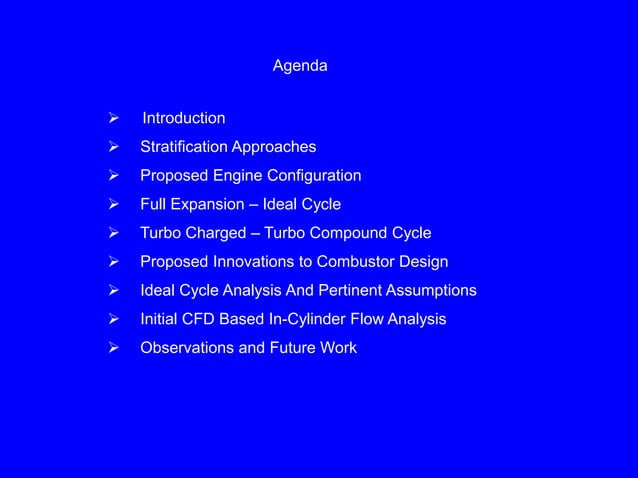 Agenda

➢ Introduction
➢ Stratification Approaches
➢ Proposed Engine Configuration
➢ Full Expansion – Ideal Cycle
➢ Turbo Charged – Turbo Compound Cycle
➢ Proposed Innovations to Combustor Design
➢ Ideal Cycle Analysis And Pertinent Assumptions
➢ Initial CFD Based In-Cylinder Flow Analysis
➢ Observations and Future Work